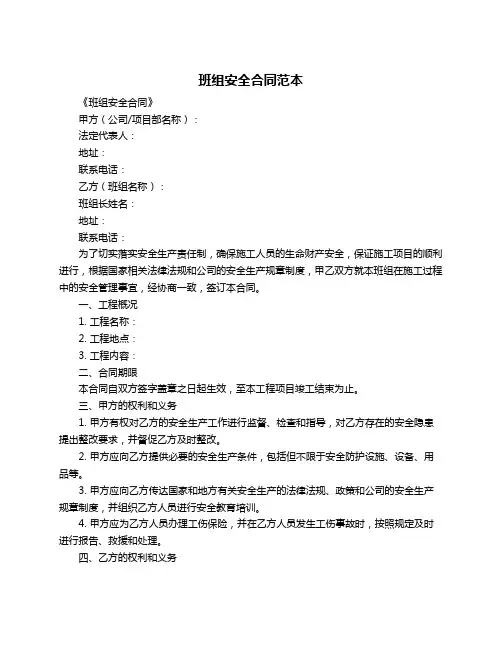 班组安全合同范本

《班组安全合同》

甲方（公司/项目部名称）：

法定代表人：

地址：

联系电话：

乙方（班组名称）：

班组长姓名：

地址：

联系电话：

为了切实落实安全生产责任制，确保施工人员的生命财产安全，保证施工项目的顺利进行，根据国家相关法律法规和公司的安全生产规章制度，甲乙双方就本班组在施工过程中的安全管理事宜，经协商一致，签订本合同。

一、工程概况

1. 工程名称：

2. 工程地点：

3. 工程内容：

二、合同期限

本合同自双方签字盖章之日起生效，至本工程项目竣工结束为止。

三、甲方的权利和义务

1. 甲方有权对乙方的安全生产工作进行监督、检查和指导，对乙方存在的安全隐患提出整改要求，并督促乙方及时整改。

2. 甲方应向乙方提供必要的安全生产条件，包括但不限于安全防护设施、设备、用品等。

3. 甲方应向乙方传达国家和地方有关安全生产的法律法规、政策和公司的安全生产规章制度，并组织乙方人员进行安全教育培训。

4. 甲方应为乙方人员办理工伤保险，并在乙方人员发生工伤事故时，按照规定及时进行报告、救援和处理。

四、乙方的权利和义务